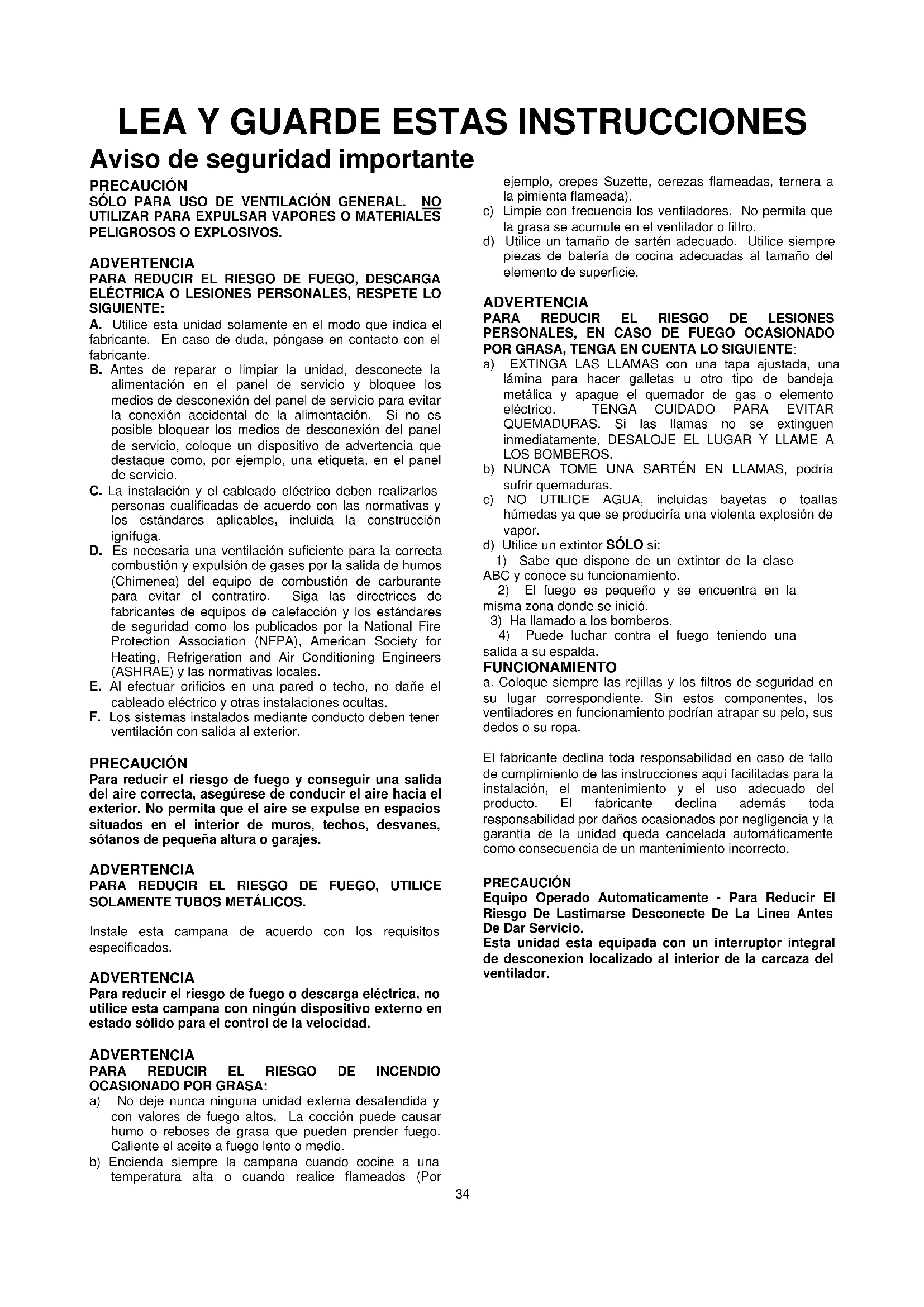 LEA Y GUARDE ESTAS INSTRUCCIONES

Aviso de seguridad importante

PRECAUCIÓN
SÓLO PARA USO DE VENTILACIÓN GENERAL. NO UTILIZAR PARA EXPULSAR VAPORES O MATERIALES PELIGROSOS O EXPLOSIVOS.

ADVERTENCIA
PARA REDUCIR EL RIESGO DE FUEGO, DESCARGA ELÉCTRICA O LESIONES PERSONALES, RESPETE LO SIGUIENTE:
A. Utilice esta unidad solamente en el modo que indica el fabricante. En caso de duda, póngase en contacto con el fabricante.
B. Antes de reparar o limpiar la unidad, desconecte la alimentación en el panel de servicio y bloquee los medios de desconexión del panel de servicio para evitar la conexión accidental de la alimentación. Si no es posible bloquear los medios de desconexión del panel de servicio, coloque un dispositivo de advertencia que destaque como, por ejemplo, una etiqueta, en el panel de servicio.
C. La instalación y el cableado eléctrico deben realizarlos personas cualificadas de acuerdo con las normativas y los estándares aplicables, incluida la construcción ignífuga.
D. Es necesaria una ventilación suficiente para la correcta combustión y expulsión de gases por la salida de humos (Chimenea) del equipo de combustión de carburante para evitar el contratiro. Siga las directrices de fabricantes de equipos de calefacción y los estándares de seguridad como los publicados por la National Fire Protection Association (NFPA), American Society for Heating, Refrigeration and Air Conditioning Engineers (ASHRAE) y las normativas locales.
E. Al efectuar orificios en una pared o techo, no dañe el cableado eléctrico y otras instalaciones ocultas.
F. Los sistemas instalados mediante conducto deben tener ventilación con salida al exterior.

PRECAUCIÓN
Para reducir el riesgo de fuego y conseguir una salida del aire correcta, asegúrese de conducir el aire hacia el exterior. No permita que el aire se expulse en espacios situados en el interior de muros, techos, desvanes, sótanos de pequeña altura o garajes.

ADVERTENCIA
PARA REDUCIR EL RIESGO DE FUEGO, UTILICE SOLAMENTE TUBOS METÁLICOS.

Instale esta campana de acuerdo con los requisitos especificados.

ADVERTENCIA
Para reducir el riesgo de fuego o descarga eléctrica, no utilice esta campana con ningún dispositivo externo en estado sólido para el control de la velocidad.

ADVERTENCIA
PARA REDUCIR EL RIESGO DE INCENDIO OCASIONADO POR GRASA:
a) No deje nunca ninguna unidad externa desatendida y con valores de fuego altos. La cocción puede causar humo o reboses de grasa que pueden prender fuego. Caliente el aceite a fuego lento o medio.
b) Encienda siempre la campana cuando cocine a una temperatura alta o cuando realice flameados (Por ejemplo, crepes Suzette, cerezas flameadas, ternera a la pimienta flameada).
c) Limpie con frecuencia los ventiladores. No permita que la grasa se acumule en el ventilador o filtro.
d) Utilice un tamaño de sartén adecuado. Utilice siempre piezas de batería de cocina adecuadas al tamaño del elemento de superficie.

ADVERTENCIA
PARA REDUCIR EL RIESGO DE LESIONES PERSONALES, EN CASO DE FUEGO OCASIONADO POR GRASA, TENGA EN CUENTA LO SIGUIENTE:
a) EXTINGA LAS LLAMAS con una tapa ajustada, una lámina para hacer galletas u otro tipo de bandeja metálica y apague el quemador de gas o elemento eléctrico. TENGA CUIDADO PARA EVITAR QUEMADURAS. Si las llamas no se extinguen inmediatamente, DESALOJE EL LUGAR Y LLAME A LOS BOMBEROS.
b) NUNCA TOME UNA SARTÉN EN LLAMAS, podría sufrir quemaduras.
c) NO UTILICE AGUA, incluidas bayetas o toallas húmedas ya que se produciría una violenta explosión de vapor.
d) Utilice un extintor SÓLO si:
1) Sabe que dispone de un extintor de la clase ABC y conoce su funcionamiento.
2) El fuego es pequeño y se encuentra en la misma zona donde se inició.
3) Ha llamado a los bomberos.
4) Puede luchar contra el fuego teniendo una salida a su espalda.

FUNCIONAMIENTO
a. Coloque siempre las rejillas y los filtros de seguridad en su lugar correspondiente. Sin estos componentes, los ventiladores en funcionamiento podrían atrapar su pelo, sus dedos o su ropa.

El fabricante declina toda responsabilidad en caso de fallo de cumplimiento de las instrucciones aquí facilitadas para la instalación, el mantenimiento y el uso adecuado del producto. El fabricante declina además toda responsabilidad por daños ocasionados por negligencia y la garantía de la unidad queda cancelada automáticamente como consecuencia de un mantenimiento incorrecto.

PRECAUCIÓN
Equipo Operado Automaticamente - Para Reducir El Riesgo De Lastimarse Desconecte De La Linea Antes De Dar Servicio.
Esta unidad esta equipada con un interruptor integral de desconexion localizado al interior de la carcaza del ventilador.

34